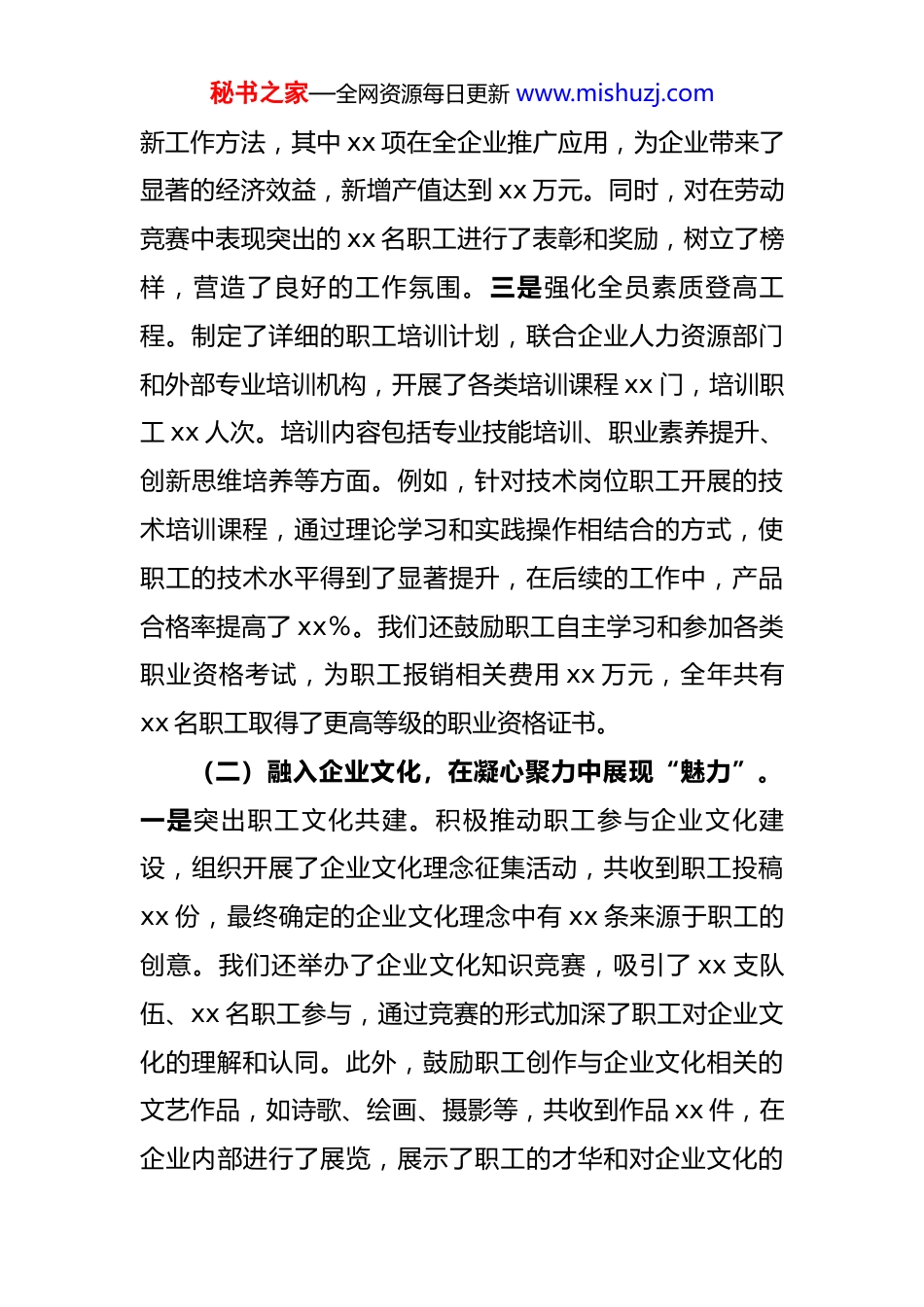 秘书之家—全网资源每日更新 www.mishuzj.com

新工作方法，其中 xx 项在全企业推广应用，为企业带来了显著的经济效益，新增产值达到 xx 万元。同时，对在劳动竞赛中表现突出的 xx 名职工进行了表彰和奖励，树立了榜样，营造了良好的工作氛围。三是强化全员素质登高工程。制定了详细的职工培训计划，联合企业人力资源部门和外部专业培训机构，开展了各类培训课程 xx 门，培训职工 xx 人次。培训内容包括专业技能培训、职业素养提升、创新思维培养等方面。例如，针对技术岗位职工开展的技术培训课程，通过理论学习和实践操作相结合的方式，使职工的技术水平得到了显著提升，在后续的工作中，产品合格率提高了 xx%。我们还鼓励职工自主学习和参加各类职业资格考试，为职工报销相关费用 xx 万元，全年共有 xx 名职工取得了更高等级的职业资格证书。

（二）融入企业文化，在凝心聚力中展现“魅力”。一是突出职工文化共建。积极推动职工参与企业文化建设，组织开展了企业文化理念征集活动，共收到职工投稿 xx 份，最终确定的企业文化理念中有 xx 条来源于职工的创意。我们还举办了企业文化知识竞赛，吸引了 xx 支队伍、xx 名职工参与，通过竞赛的形式加深了职工对企业文化的理解和认同。此外，鼓励职工创作与企业文化相关的文艺作品，如诗歌、绘画、摄影等，共收到作品 xx 件，在企业内部进行了展览，展示了职工的才华和对企业文化的